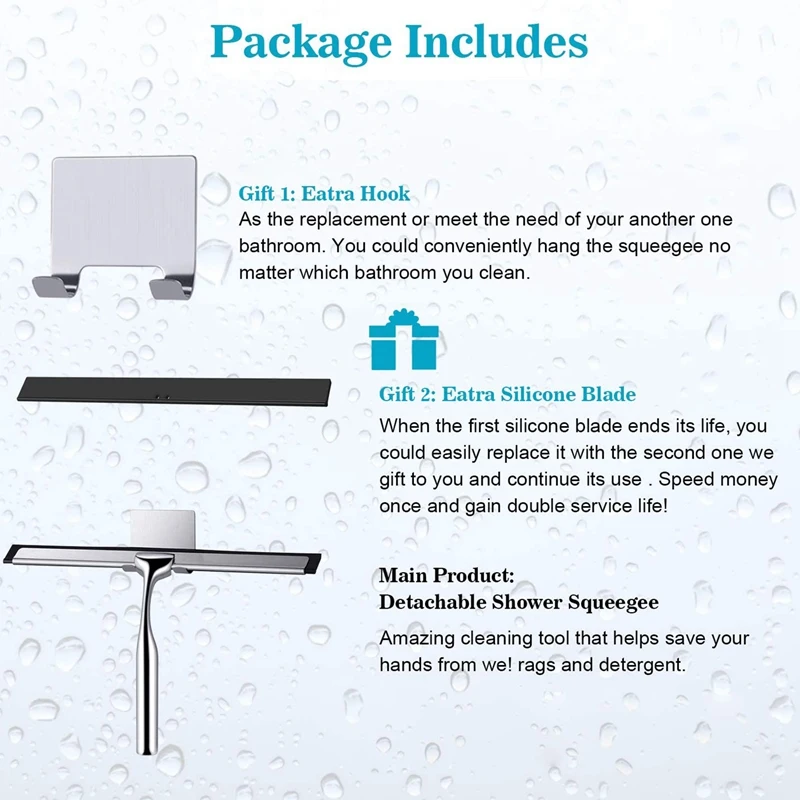 Package Includes

Gift 1: Eatra Hook

As the replacement or meet the need of your another one bathroom. You could conveniently hang the squeegee no matter which bathroom you clean.

Gift 2: Eatra Silicone Blade

When the first silicone blade ends its life, you could easily replace it with the second one we gift to you and continue its use . Speed money once and gain double service life!

Main Product:
Detachable Shower Squeegee

Amazing cleaning tool that helps save your hands from we! rags and detergent.